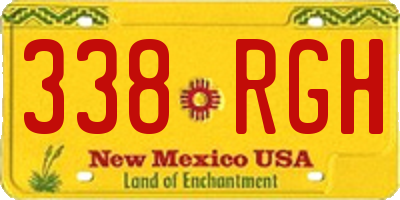 338 RGH

New Mexico USA
Land of Enchantment